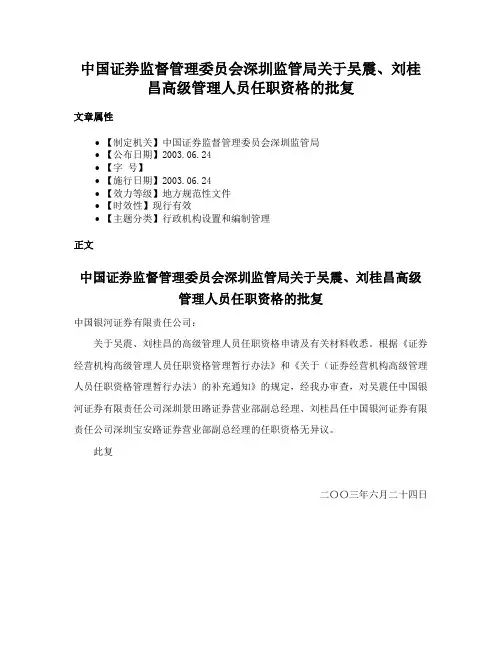 中国证券监督管理委员会深圳监管局关于吴震、刘桂昌高级管理人员任职资格的批复

文章属性

- 【制定机关】中国证券监督管理委员会深圳监管局
- 【公布日期】2003.06.24
- 【字 号】
- 【施行日期】2003.06.24
- 【效力等级】地方规范性文件
- 【时效性】现行有效
- 【主题分类】行政机构设置和编制管理

正文

中国证券监督管理委员会深圳监管局关于吴震、刘桂昌高级管理人员任职资格的批复

中国银河证券有限责任公司：

关于吴震、刘桂昌的高级管理人员任职资格申请及有关材料收悉。根据《证券经营机构高级管理人员任职资格管理暂行办法》和《关于〈证券经营机构高级管理人员任职资格管理暂行办法〉的补充通知》的规定，经我办审查，对吴震任中国银河证券有限责任公司深圳景田路证券营业部副总经理、刘桂昌任中国银河证券有限责任公司深圳宝安路证券营业部副总经理的任职资格无异议。

此复

二〇〇三年六月二十四日